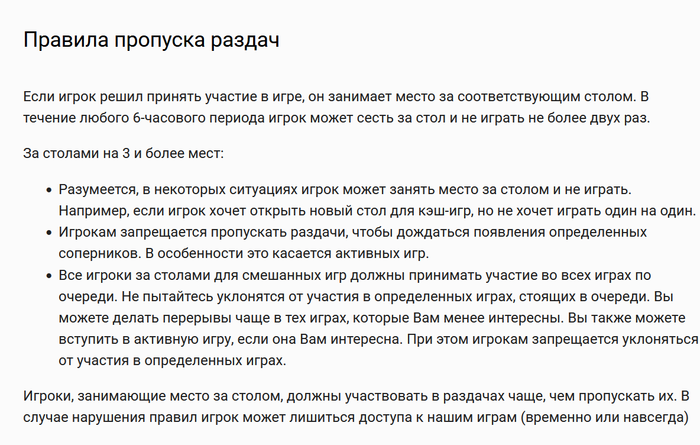 Правила пропуска раздач

Если игрок решил принять участие в игре, он занимает место за соответствующим столом. В течение любого 6-часового периода игрок может сесть за стол и не играть не более двух раз.

За столами на 3 и более мест:

- Разумеется, в некоторых ситуациях игрок может занять место за столом и не играть. Например, если игрок хочет открыть новый стол для кэш-игр, но не хочет играть один на один.
- Игрокам запрещается пропускать раздачи, чтобы дождаться появления определенных соперников. В особенности это касается активных игр.
- Все игроки за столами для смешанных игр должны принимать участие во всех играх по очереди. Не пытайтесь уклонятся от участия в определенных играх, стоящих в очереди. Вы можете делать перерывы чаще в тех играх, которые Вам менее интересны. Вы также можете вступить в активную игру, если она Вам интересна. При этом игрокам запрещается уклоняться от участия в определенных играх.

Игроки, занимающие место за столом, должны участвовать в раздачах чаще, чем пропускать их. В случае нарушения правил игрок может лишиться доступа к нашим играм (временно или навсегда)